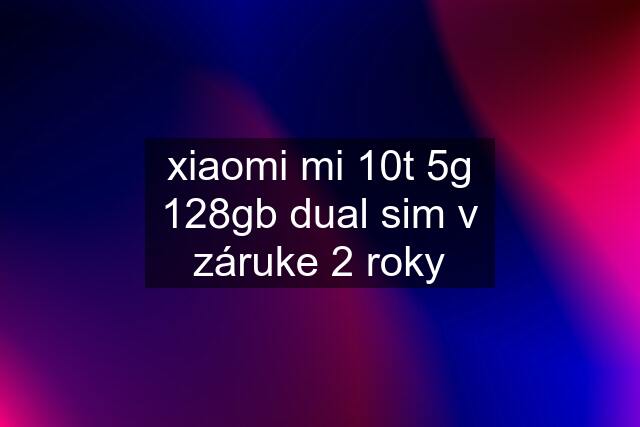 xiaomi mi 10t 5g 128gb dual sim v záruke 2 roky